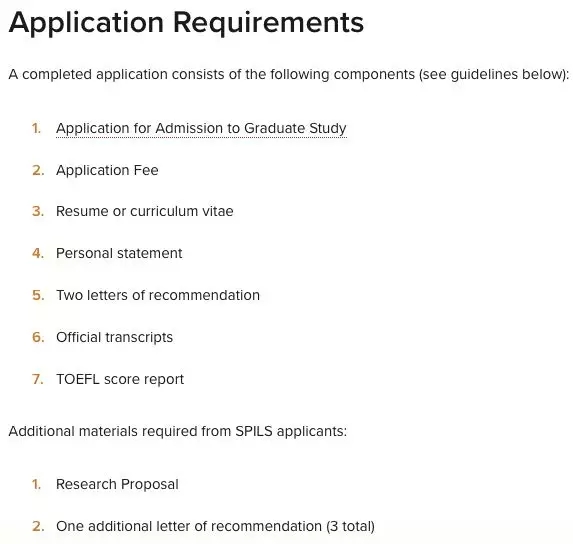 Application Requirements

A completed application consists of the following components (see guidelines below):

1. Application for Admission to Graduate Study
2. Application Fee
3. Resume or curriculum vitae
4. Personal statement
5. Two letters of recommendation
6. Official transcripts
7. TOEFL score report

Additional materials required from SPILS applicants:

1. Research Proposal
2. One additional letter of recommendation (3 total)